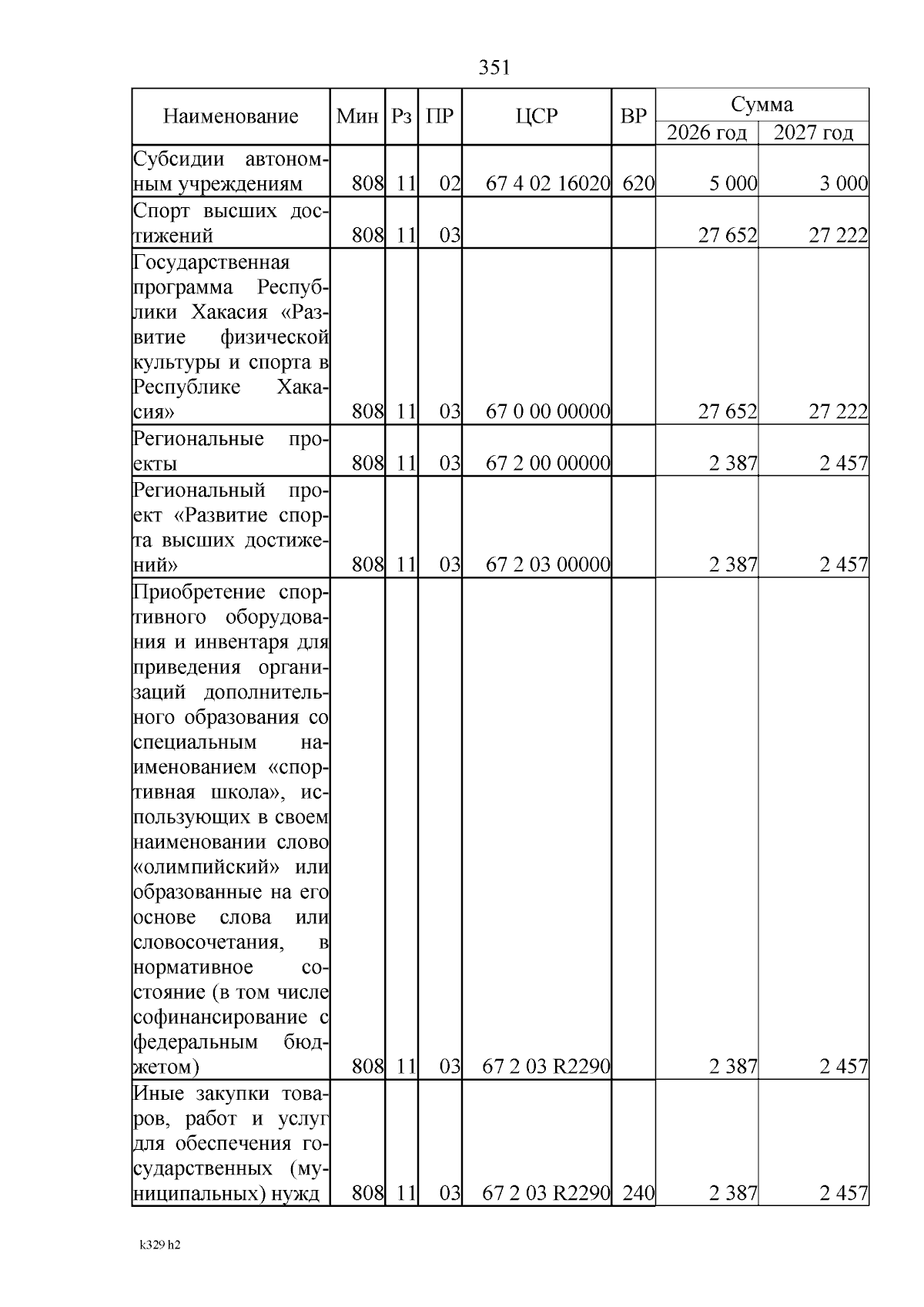 351

| Наименование | Мин | Рз | ПР | ЦСР | ВР | Сумма 2026 год | Сумма 2027 год |
|---|---|---|---|---|---|---|---|
| Субсидии автономным учреждениям | 808 | 11 | 02 | 67 4 02 16020 | 620 | 5 000 | 3 000 |
| Спорт высших достижений | 808 | 11 | 03 | | | 27 652 | 27 222 |
| Государственная программа Республики Хакасия «Развитие физической культуры и спорта в Республике Хакасия» | 808 | 11 | 03 | 67 0 00 00000 | | 27 652 | 27 222 |
| Региональные проекты | 808 | 11 | 03 | 67 2 00 00000 | | 2 387 | 2 457 |
| Региональный проект «Развитие спорта высших достижений» | 808 | 11 | 03 | 67 2 03 00000 | | 2 387 | 2 457 |
| Приобретение спортивного оборудования и инвентаря для приведения организаций дополнительного образования со специальным наименованием «спортивная школа», использующих в своем наименовании слово «олимпийский» или образованные на его основе слова или словосочетания, в нормативное состояние (в том числе софинансирование с федеральным бюджетом) | 808 | 11 | 03 | 67 2 03 R2290 | | 2 387 | 2 457 |
| Иные закупки товаров, работ и услуг для обеспечения государственных (муниципальных) нужд | 808 | 11 | 03 | 67 2 03 R2290 | 240 | 2 387 | 2 457 |

k329 h2